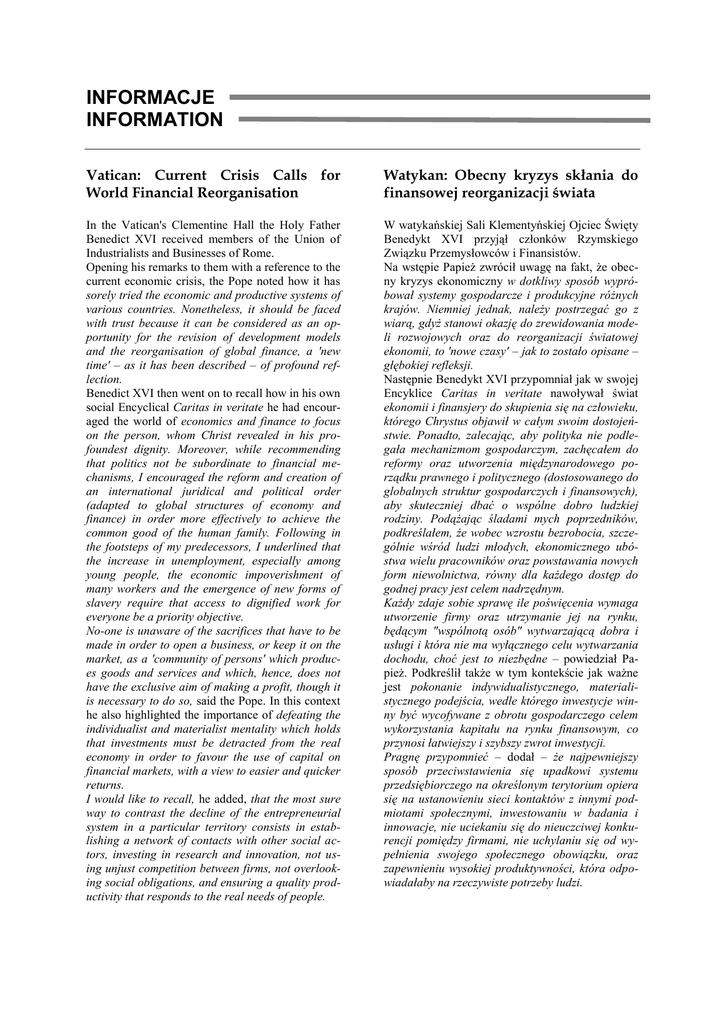 INFORMACJE
INFORMATION

Vatican: Current Crisis Calls for World Financial Reorganisation

In the Vatican's Clementine Hall the Holy Father Benedict XVI received members of the Union of Industrialists and Businesses of Rome.
Opening his remarks to them with a reference to the current economic crisis, the Pope noted how it has sorely tried the economic and productive systems of various countries. Nonetheless, it should be faced with trust because it can be considered as an opportunity for the revision of development models and the reorganisation of global finance, a 'new time' – as it has been described – of profound reflection.
Benedict XVI then went on to recall how in his own social Encyclical Caritas in veritate he had encouraged the world of economics and finance to focus on the person, whom Christ revealed in his profoundest dignity. Moreover, while recommending that politics not be subordinate to financial mechanisms, I encouraged the reform and creation of an international juridical and political order (adapted to global structures of economy and finance) in order more effectively to achieve the common good of the human family. Following in the footsteps of my predecessors, I underlined that the increase in unemployment, especially among young people, the economic impoverishment of many workers and the emergence of new forms of slavery require that access to dignified work for everyone be a priority objective.
No-one is unaware of the sacrifices that have to be made in order to open a business, or keep it on the market, as a 'community of persons' which produces goods and services and which, hence, does not have the exclusive aim of making a profit, though it is necessary to do so, said the Pope. In this context he also highlighted the importance of defeating the individualist and materialist mentality which holds that investments must be detracted from the real economy in order to favour the use of capital on financial markets, with a view to easier and quicker returns.
I would like to recall, he added, that the most sure way to contrast the decline of the entrepreneurial system in a particular territory consists in establishing a network of contacts with other social actors, investing in research and innovation, not using unjust competition between firms, not overlooking social obligations, and ensuring a quality productivity that responds to the real needs of people.

Watykan: Obecny kryzys skłania do finansowej reorganizacji świata

W watykańskiej Sali Klementyńskiej Ojciec Święty Benedykt XVI przyjął członków Rzymskiego Związku Przemysłowców i Finansistów.
Na wstępie Papież zwrócił uwagę na fakt, że obecny kryzys ekonomiczny w dotkliwy sposób wypróbował systemy gospodarcze i produkcyjne różnych krajów. Niemniej jednak, należy postrzegać go z wiarą, gdyż stanowi okazję do zrewidowania modeli rozwojowych oraz do reorganizacji światowej ekonomii, to 'nowe czasy' – jak to zostało opisane – głębokiej refleksji.
Następnie Benedykt XVI przypomniał jak w swojej Encyklice Caritas in veritate nawoływał świat ekonomii i finansjery do skupienia się na człowieku, którego Chrystus objawił w całym swoim dostojeństwie. Ponadto, zalecając, aby polityka nie podlegała mechanizmom gospodarczym, zachęcałem do reformy oraz utworzenia międzynarodowego porządku prawnego i politycznego (dostosowanego do globalnych struktur gospodarczych i finansowych), aby skuteczniej dbać o wspólne dobro ludzkiej rodziny. Podążając śladami mych poprzedników, podkreślałem, że wobec wzrostu bezrobocia, szczególnie wśród ludzi młodych, ekonomicznego ubóstwa wielu pracowników oraz powstawania nowych form niewolnictwa, równy dla każdego dostęp do godnej pracy jest celem nadrzędnym.
Każdy zdaje sobie sprawę ile poświęcenia wymaga utworzenie firmy oraz utrzymanie jej na rynku, będącym "wspólnotą osób" wytwarzającą dobra i usługi i która nie ma wyłącznego celu wytwarzania dochodu, choć jest to niezbędne – powiedział Papież. Podkreślił także w tym kontekście jak ważne jest pokonanie indywidualistycznego, materialistycznego podejścia, wedle którego inwestycje winny być wycofywane z obrotu gospodarczego celem wykorzystania kapitału na rynku finansowym, co przynosi łatwiejszy i szybszy zwrot inwestycji.
Pragnę przypomnieć – dodał – że najpewniejszy sposób przeciwstawienia się upadkowi systemu przedsiębiorczego na określonym terytorium opiera się na ustanowieniu sieci kontaktów z innymi podmiotami społecznymi, inwestowaniu w badania i innowacje, nie uciekaniu się do nieuczciwej konkurencji pomiędzy firmami, nie uchylaniu się od wypełnienia swojego społecznego obowiązku, oraz zapewnieniu wysokiej produktywności, która odpowiadałaby na rzeczywiste potrzeby ludzi.